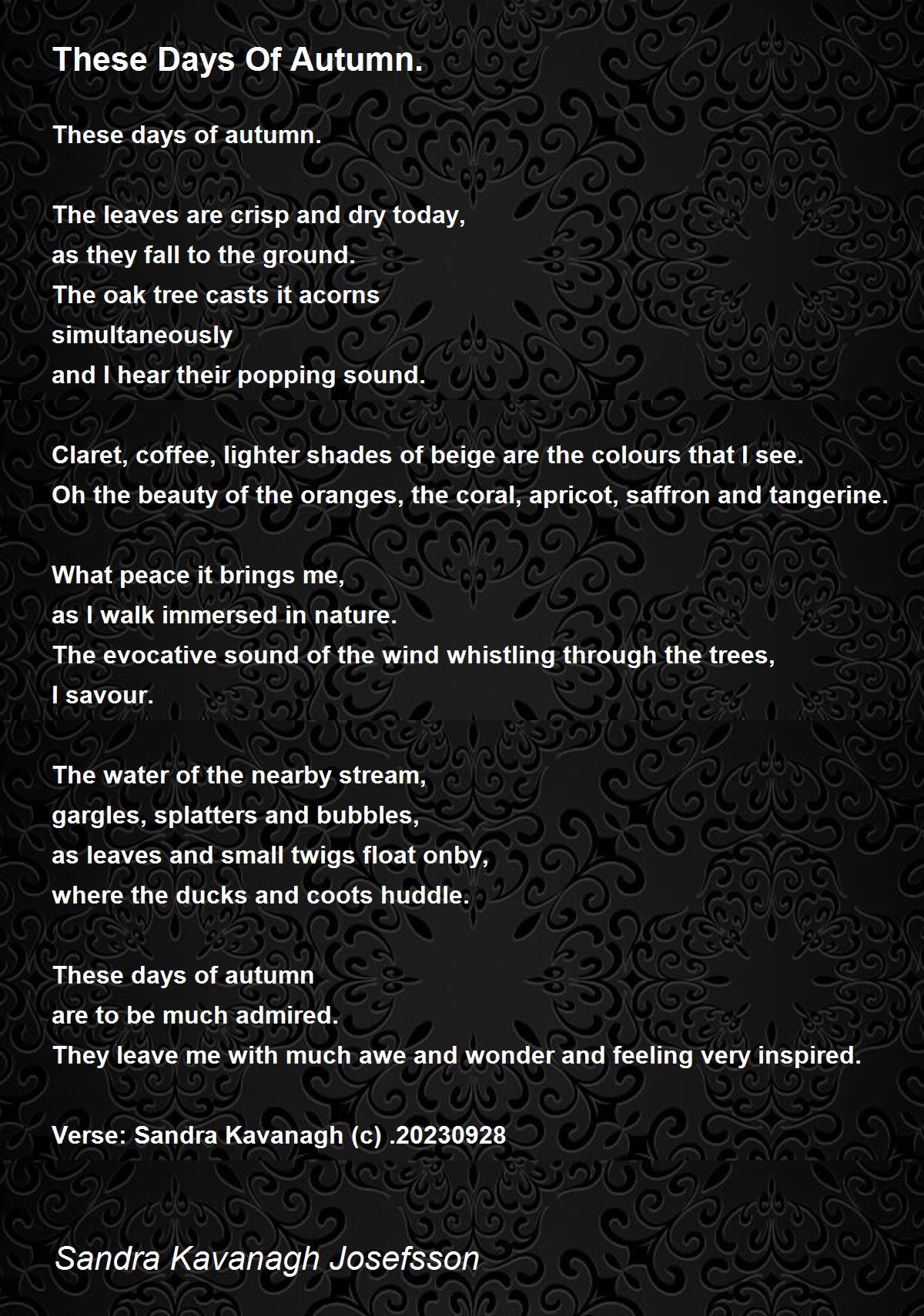 These Days Of Autumn.

These days of autumn.

The leaves are crisp and dry today,
as they fall to the ground.
The oak tree casts it acorns
simultaneously
and I hear their popping sound.

Claret, coffee, lighter shades of beige are the colours that I see.
Oh the beauty of the oranges, the coral, apricot, saffron and tangerine.

What peace it brings me,
as I walk immersed in nature.
The evocative sound of the wind whistling through the trees,
I savour.

The water of the nearby stream,
gargles, splatters and bubbles,
as leaves and small twigs float onby,
where the ducks and coots huddle.

These days of autumn
are to be much admired.
They leave me with much awe and wonder and feeling very inspired.

Verse: Sandra Kavanagh (c) .20230928

Sandra Kavanagh Josefsson